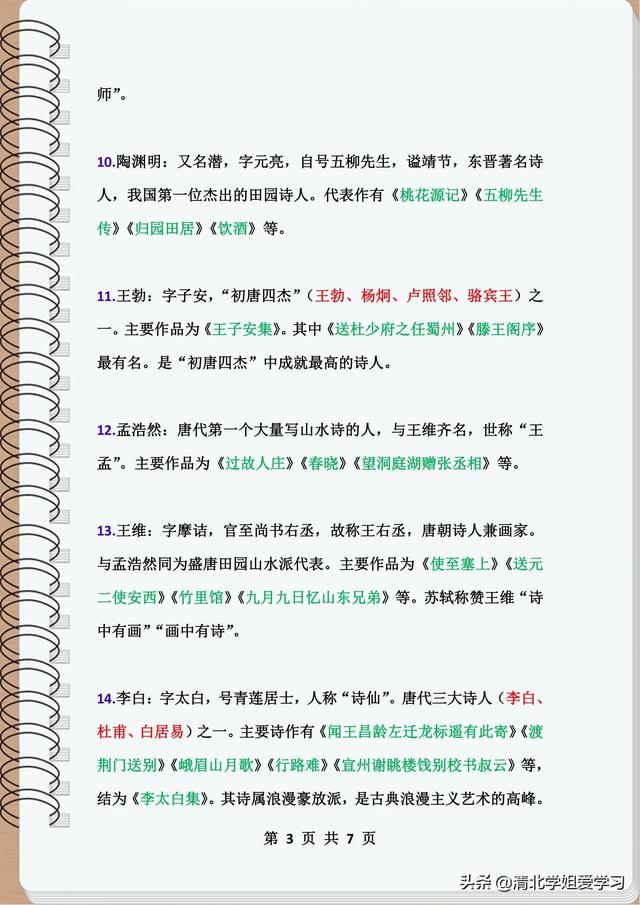 师”。

10.陶渊明：又名潜，字元亮，自号五柳先生，谥靖节，东晋著名诗人，我国第一位杰出的田园诗人。代表作有《桃花源记》《五柳先生传》《归园田居》《饮酒》等。

11.王勃：字子安，“初唐四杰”（王勃、杨炯、卢照邻、骆宾王）之一。主要作品为《王子安集》。其中《送杜少府之任蜀州》《滕王阁序》最有名。是“初唐四杰”中成就最高的诗人。

12.孟浩然：唐代第一个大量写山水诗的人，与王维齐名，世称“王孟”。主要作品为《过故人庄》《春晓》《望洞庭湖赠张丞相》等。

13.王维：字摩诘，官至尚书右丞，故称王右丞，唐朝诗人兼画家。与孟浩然同为盛唐田园山水派代表。主要作品为《使至塞上》《送元二使安西》《竹里馆》《九月九日忆山东兄弟》等。苏轼称赞王维“诗中有画”“画中有诗”。

14.李白：字太白，号青莲居士，人称“诗仙”。唐代三大诗人（李白、杜甫、白居易）之一。主要诗作有《闻王昌龄左迁龙标遥有此寄》《渡荆门送别》《峨眉山月歌》《行路难》《宣州谢朓楼饯别校书叔云》等，结为《李太白集》。其诗属浪漫豪放派，是古典浪漫主义艺术的高峰。

第 3 页 共 7 页

头条 @清北学姐爱学习